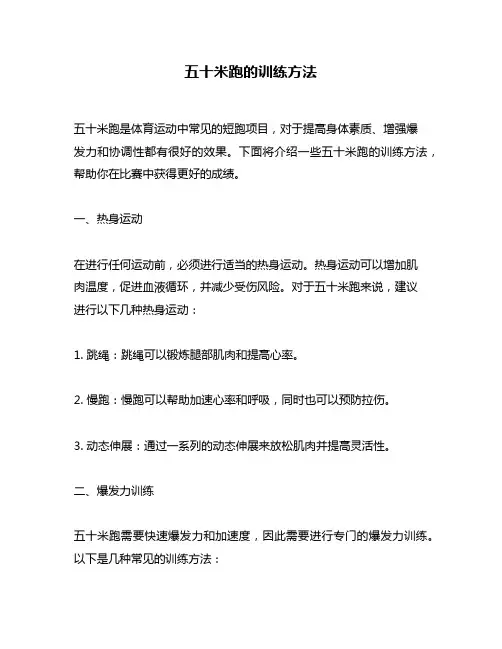 五十米跑的训练方法

五十米跑是体育运动中常见的短跑项目，对于提高身体素质、增强爆发力和协调性都有很好的效果。下面将介绍一些五十米跑的训练方法，帮助你在比赛中获得更好的成绩。

一、热身运动

在进行任何运动前，必须进行适当的热身运动。热身运动可以增加肌肉温度，促进血液循环，并减少受伤风险。对于五十米跑来说，建议进行以下几种热身运动：

1. 跳绳：跳绳可以锻炼腿部肌肉和提高心率。

2. 慢跑：慢跑可以帮助加速心率和呼吸，同时也可以预防拉伤。

3. 动态伸展：通过一系列的动态伸展来放松肌肉并提高灵活性。

二、爆发力训练

五十米跑需要快速爆发力和加速度，因此需要进行专门的爆发力训练。以下是几种常见的训练方法：